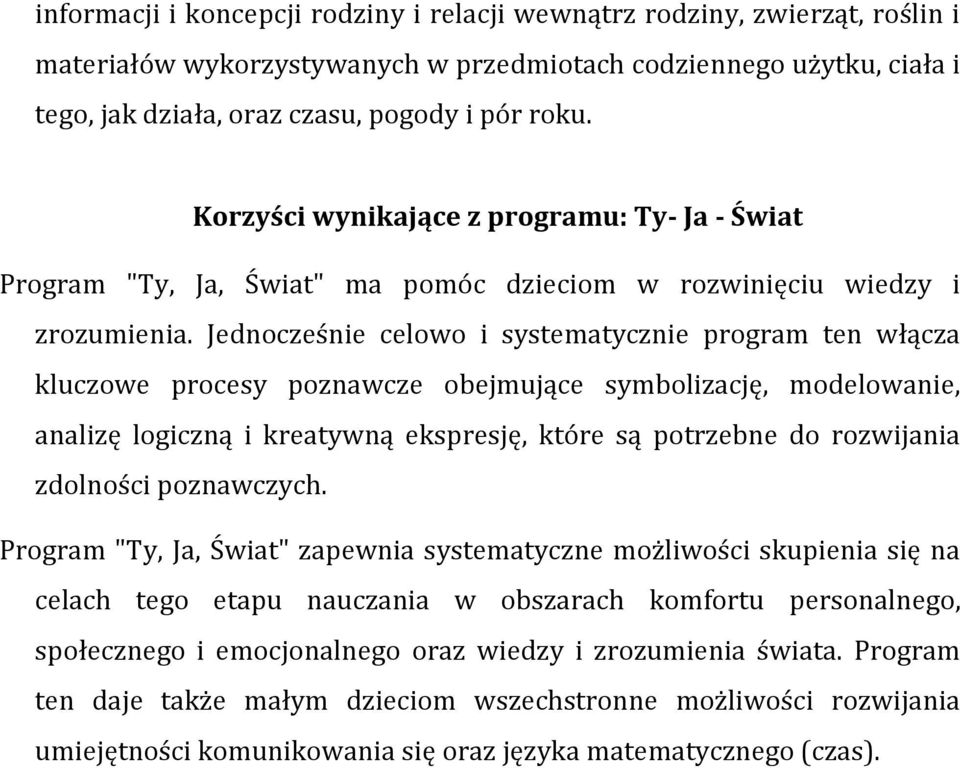 informacji i koncepcji rodziny i relacji wewnątrz rodziny, zwierząt, roślin i materiałów wykorzystywanych w przedmiotach codziennego użytku, ciała i tego, jak działa, oraz czasu, pogody i pór roku.

Korzyści wynikające z programu: Ty- Ja - Świat

Program "Ty, Ja, Świat" ma pomóc dzieciom w rozwinięciu wiedzy i zrozumienia. Jednocześnie celowo i systematycznie program ten włącza kluczowe procesy poznawcze obejmujące symbolizację, modelowanie, analizę logiczną i kreatywną ekspresję, które są potrzebne do rozwijania zdolności poznawczych.

Program "Ty, Ja, Świat" zapewnia systematyczne możliwości skupienia się na celach tego etapu nauczania w obszarach komfortu personalnego, społecznego i emocjonalnego oraz wiedzy i zrozumienia świata. Program ten daje także małym dzieciom wszechstronne możliwości rozwijania umiejętności komunikowania się oraz języka matematycznego (czas).